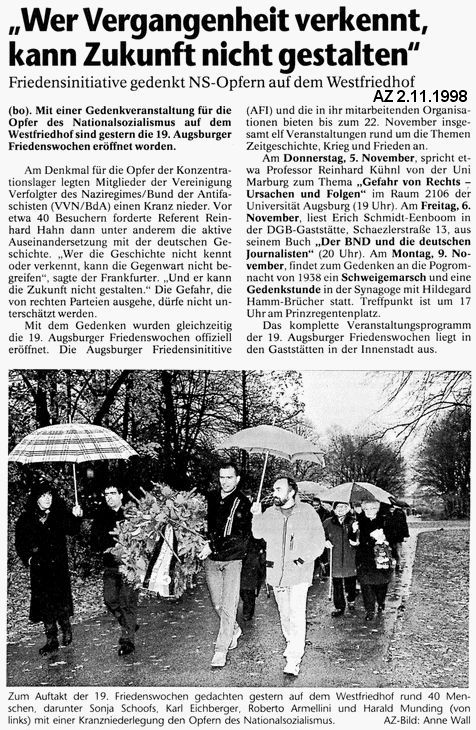 „Wer Vergangenheit verkennt, kann Zukunft nicht gestalten“

Friedensinitiative gedenkt NS-Opfern auf dem Westfriedhof

AZ 2.11.1998

(bo). Mit einer Gedenkveranstaltung für die Opfer des Nationalsozialismus auf dem Westfriedhof sind gestern die 19. Augsburger Friedenswochen eröffnet worden.

Am Denkmal für die Opfer der Konzentrationslager legten Mitglieder der Vereinigung Verfolgter des Naziregimes/Bund der Antifaschisten (VVN/BdA) einen Kranz nieder. Vor etwa 40 Besuchern forderte Referent Reinhard Hahn dann unter anderem die aktive Auseinandersetzung mit der deutschen Geschichte. „Wer die Geschichte nicht kennt oder verkennt, kann die Gegenwart nicht begreifen“, sagte der Frankfurter. „Und er kann die Zukunft nicht gestalten.“ Die Gefahr, die von rechten Parteien ausgehe, dürfe nicht unterschätzt werden.

Mit dem Gedenken wurden gleichzeitig die 19. Augsburger Friedenswochen offiziell eröffnet. Die Augsburger Friedensinititive (AFI) und die in ihr mitarbeitenden Organisationen bieten bis zum 22. November insgesamt elf Veranstaltungen rund um die Themen Zeitgeschichte, Krieg und Frieden an.

Am Donnerstag, 5. November, spricht etwa Professor Reinhard Kühnl von der Uni Marburg zum Thema „Gefahr von Rechts – Ursachen und Folgen“ im Raum 2106 der Universität Augsburg (19 Uhr). Am Freitag, 6. November, liest Erich Schmidt-Eenboom in der DGB-Gaststätte, Schaezlerstraße 13, aus seinem Buch „Der BND und die deutschen Journalisten“ (20 Uhr). Am Montag, 9. November, findet zum Gedenken an die Pogromnacht von 1938 ein Schweigemarsch und eine Gedenkstunde in der Synagoge mit Hildegard Hamm-Brücher statt. Treffpunkt ist um 17 Uhr am Prinzregentenplatz.

Das komplette Veranstaltungsprogramm der 19. Augsburger Friedenswochen liegt in den Gaststätten in der Innenstadt aus.

Zum Auftakt der 19. Friedenswochen gedachten gestern auf dem Westfriedhof rund 40 Menschen, darunter Sonja Schoofs, Karl Eichberger, Roberto Armellini und Harald Munding (von links) mit einer Kranzniederlegung den Opfern des Nationalsozialismus. AZ-Bild: Anne Wall